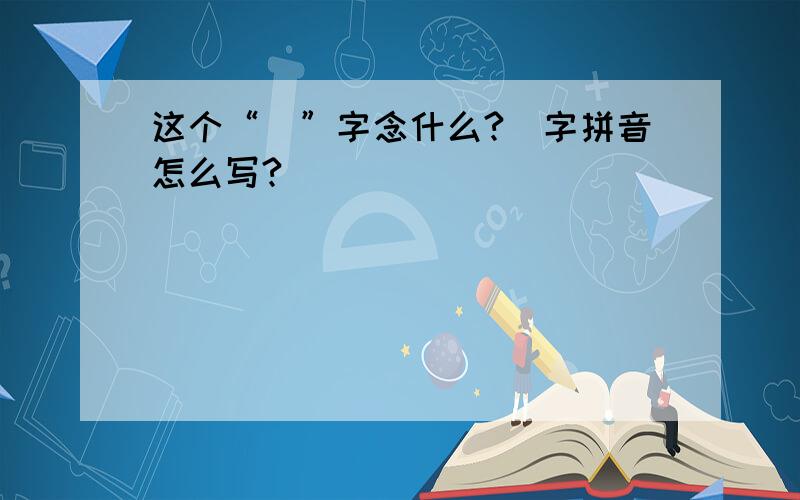 这个“ ”字念什么？ 字拼音怎么写？